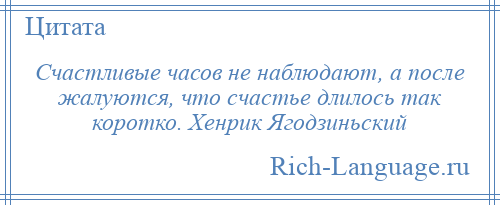 Цитата

Счастливые часов не наблюдают, а после жалуются, что счастье длилось так коротко. Хенрик Ягодзиньский

Rich-Language.ru